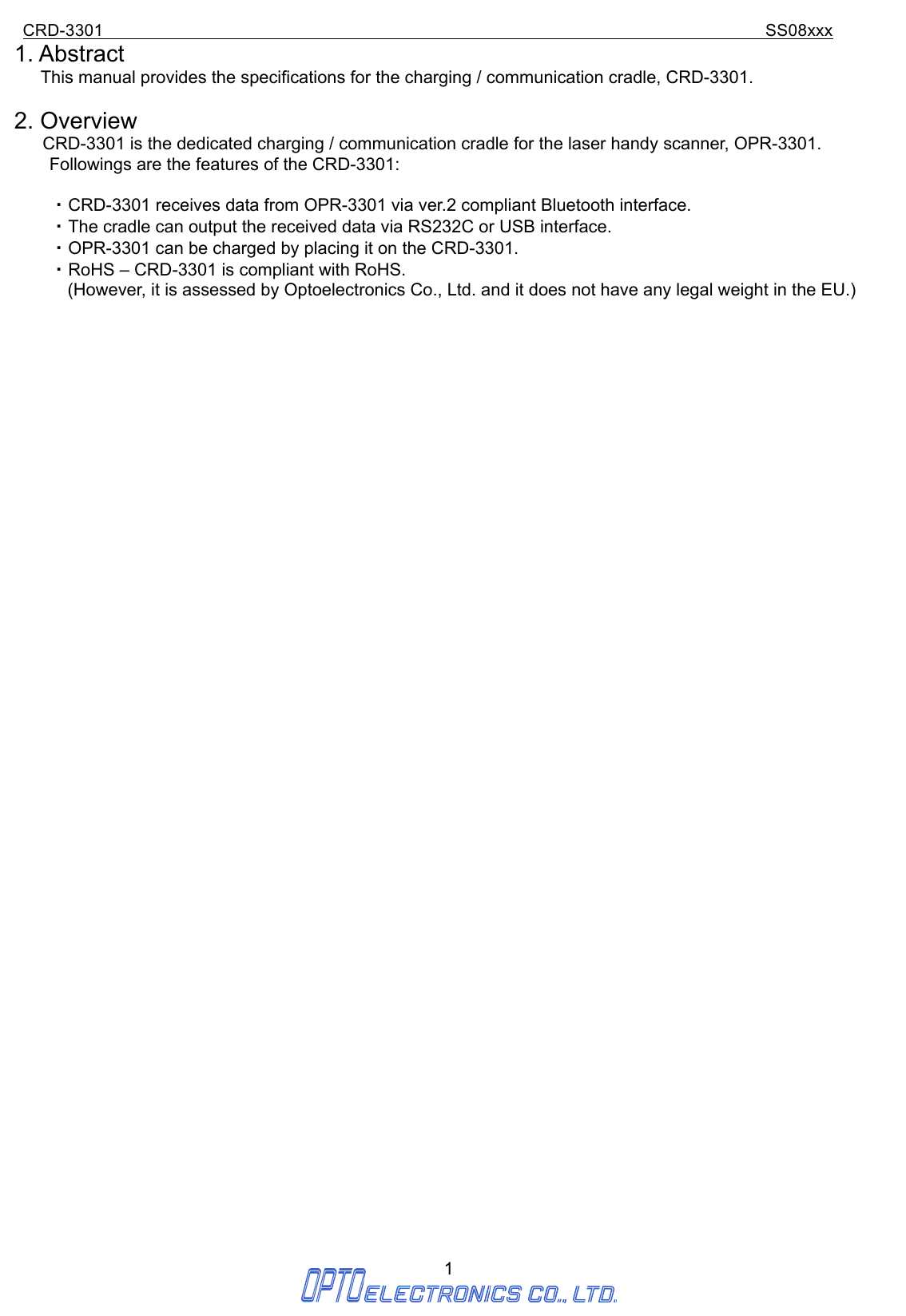 CRD-3301 SS08xxx

1. Abstract

This manual provides the specifications for the charging / communication cradle, CRD-3301.

2. Overview

CRD-3301 is the dedicated charging / communication cradle for the laser handy scanner, OPR-3301. Followings are the features of the CRD-3301:

・CRD-3301 receives data from OPR-3301 via ver.2 compliant Bluetooth interface.
・The cradle can output the received data via RS232C or USB interface.
・OPR-3301 can be charged by placing it on the CRD-3301.
・RoHS – CRD-3301 is compliant with RoHS.
(However, it is assessed by Optoelectronics Co., Ltd. and it does not have any legal weight in the EU.)

1

OPTOELECTRONICS CO., LTD.